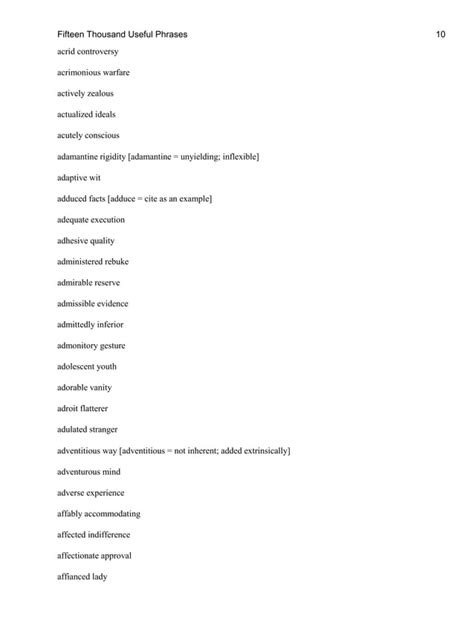 Fifteen Thousand Useful Phrases 10

acrid controversy

acrimonious warfare

actively zealous

actualized ideals

acutely conscious

adamantine rigidity [adamantine = unyielding; inflexible]

adaptive wit

adduced facts [adduce = cite as an example]

adequate execution

adhesive quality

administered rebuke

admirable reserve

admissible evidence

admittedly inferior

admonitory gesture

adolescent youth

adorable vanity

adroit flatterer

adulated stranger

adventitious way [adventitious = not inherent; added extrinsically]

adventurous mind

adverse experience

affably accommodating

affected indifference

affectionate approval

affianced lady